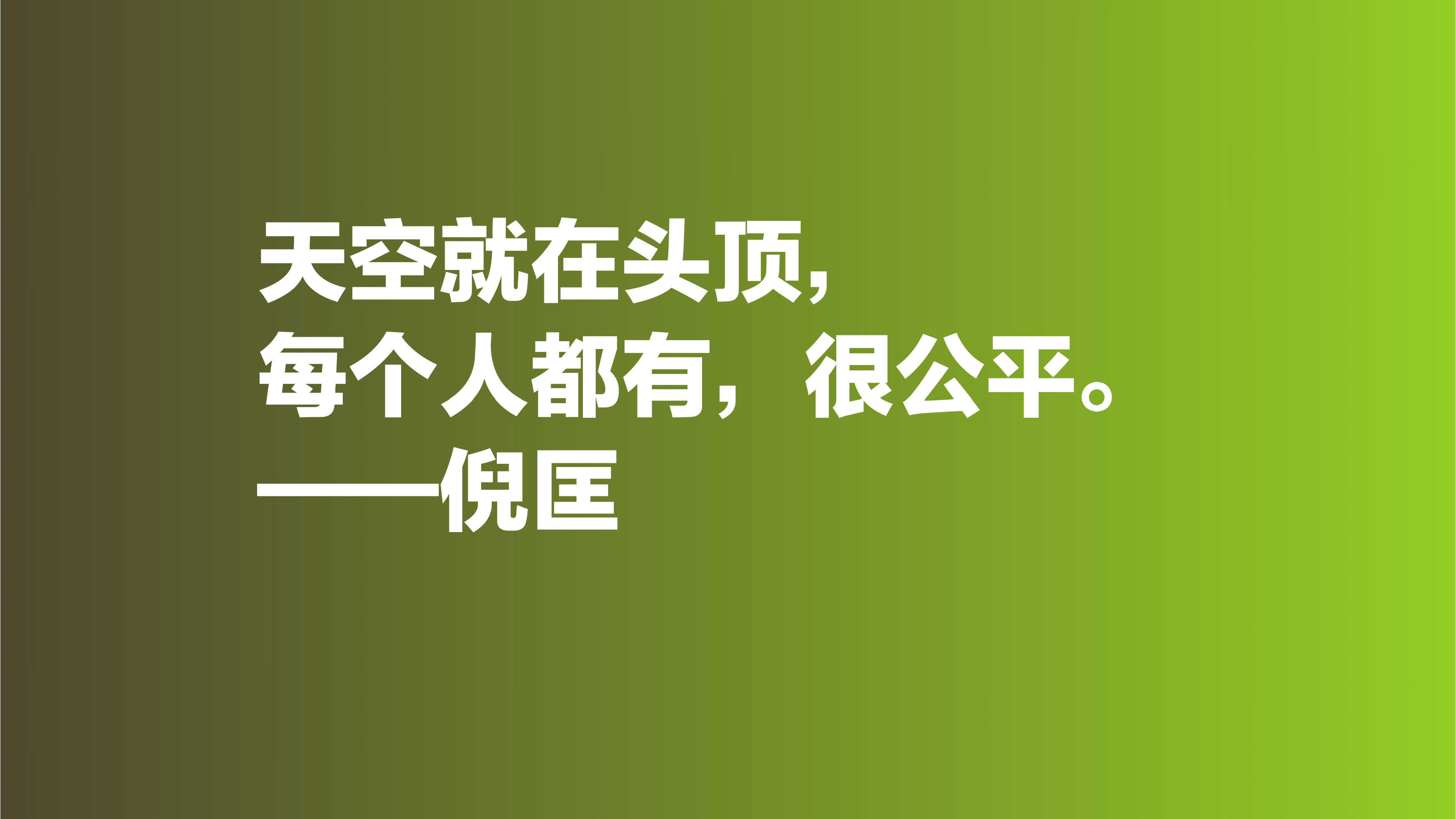 天空就在头顶,
每个人都有，很公平。
——倪匡